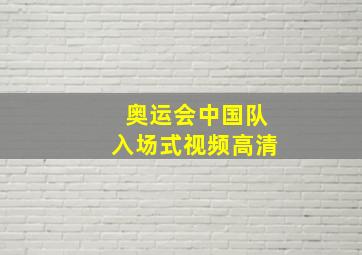 奥运会中国队
入场式视频高清